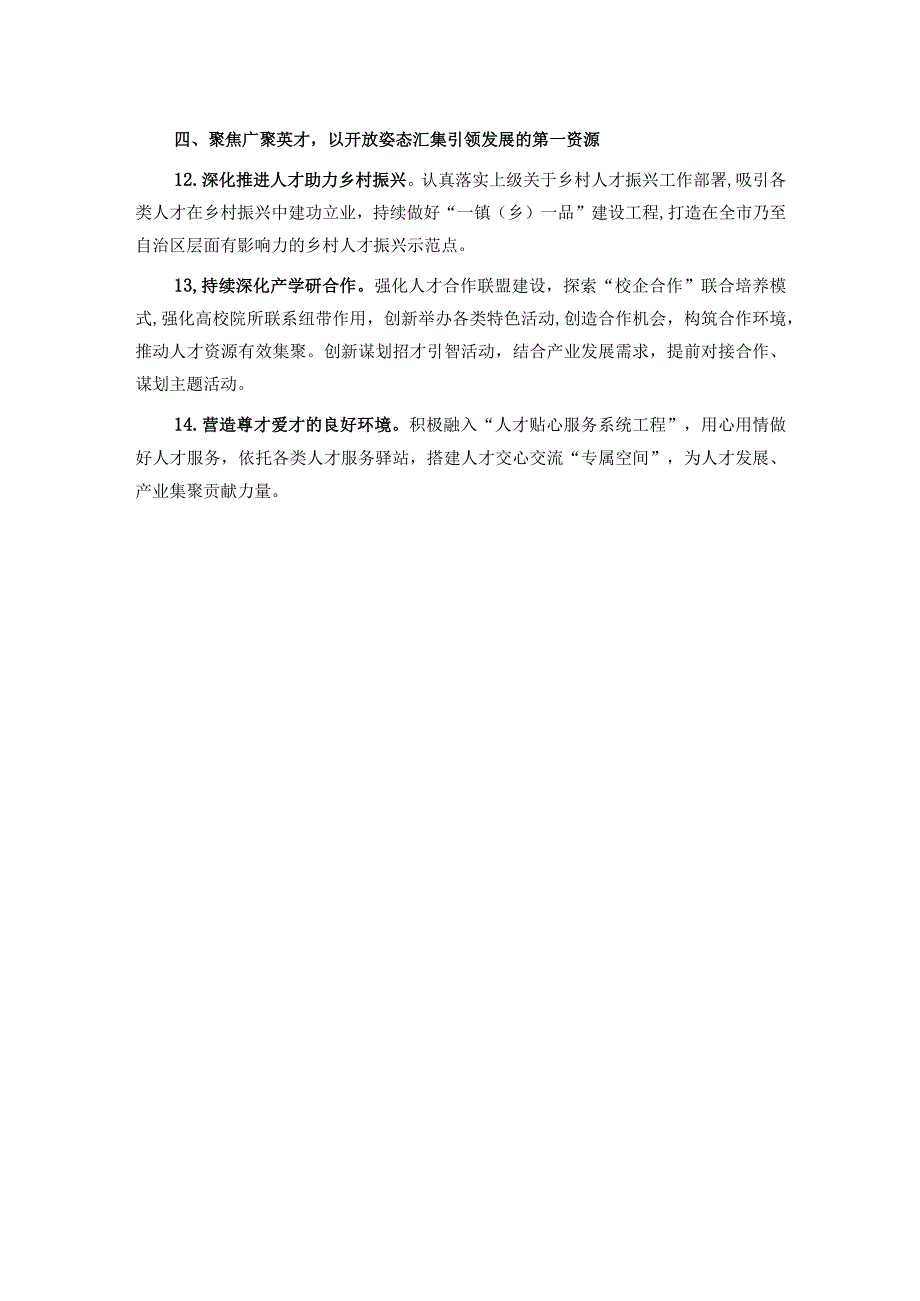 四、聚焦广聚英才，以开放姿态汇集引领发展的第一资源

12.深化推进人才助力乡村振兴。认真落实上级关于乡村人才振兴工作部署,吸引各类人才在乡村振兴中建功立业，持续做好“一镇（乡）一品”建设工程,打造在全市乃至自治区层面有影响力的乡村人才振兴示范点。

13,持续深化产学研合作。强化人才合作联盟建设，探索“校企合作”联合培养模式,强化高校院所联系纽带作用，创新举办各类特色活动,创造合作机会，构筑合作环境,推动人才资源有效集聚。创新谋划招才引智活动，结合产业发展需求，提前对接合作、谋划主题活动。

14.营造尊才爱才的良好环境。积极融入“人才贴心服务系统工程”，用心用情做好人才服务，依托各类人才服务驿站，搭建人才交心交流“专属空间”，为人才发展、产业集聚贡献力量。